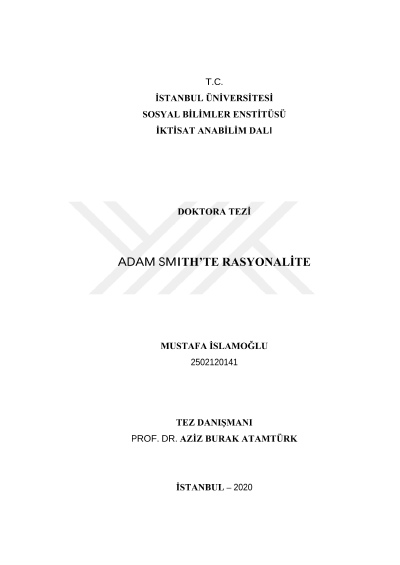 T.C.
İSTANBUL ÜNİVERSİTESİ
SOSYAL BİLİMLER ENSTİTÜSÜ
İKTİSAT ANABİLİM DALI

DOKTORA TEZİ

ADAM SMITH'TE RASYONALİTE

MUSTAFA İSLAMOĞLU
2502120141

TEZ DANIŞMANI
PROF. DR. AZİZ BURAK ATAMTÜRK

İSTANBUL – 2020